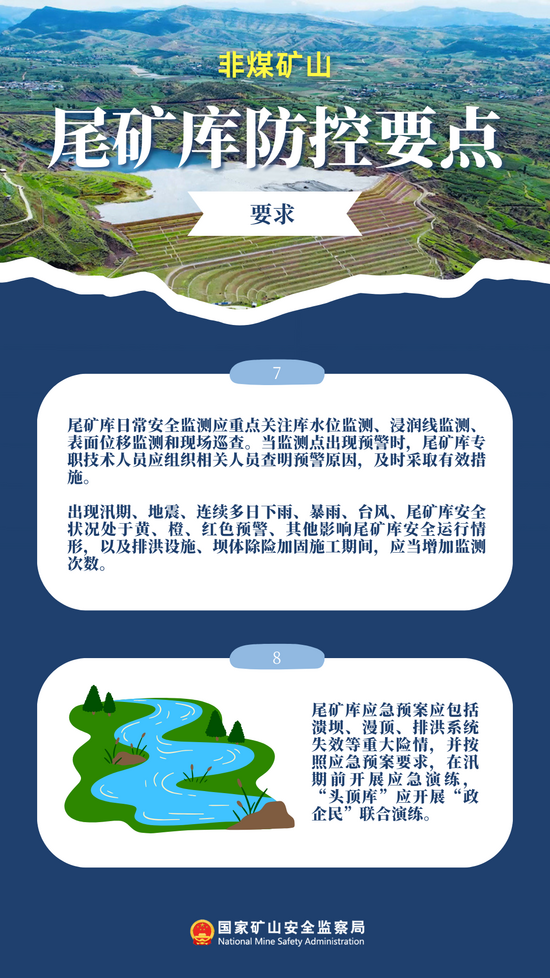 非煤矿山

尾矿库防控要点

要求

7

尾矿库日常安全监测应重点关注库水位监测、浸润线监测、表面位移监测和现场巡查。当监测点出现预警时，尾矿库专职技术人员应组织相关人员查明预警原因，及时采取有效措施。

出现汛期、地震、连续多日下雨、暴雨、台风、尾矿库安全状况处于黄、橙、红色预警、其他影响尾矿库安全运行情形，以及排洪设施、坝体除险加固施工期间，应当增加监测次数。

8

尾矿库应急预案应包括溃坝、漫顶、排洪系统失效等重大险情，并按照应急预案要求，在汛期前开展应急演练，“头顶库”应开展“政企民”联合演练。

国家矿山安全监察局
National Mine Safety Administration